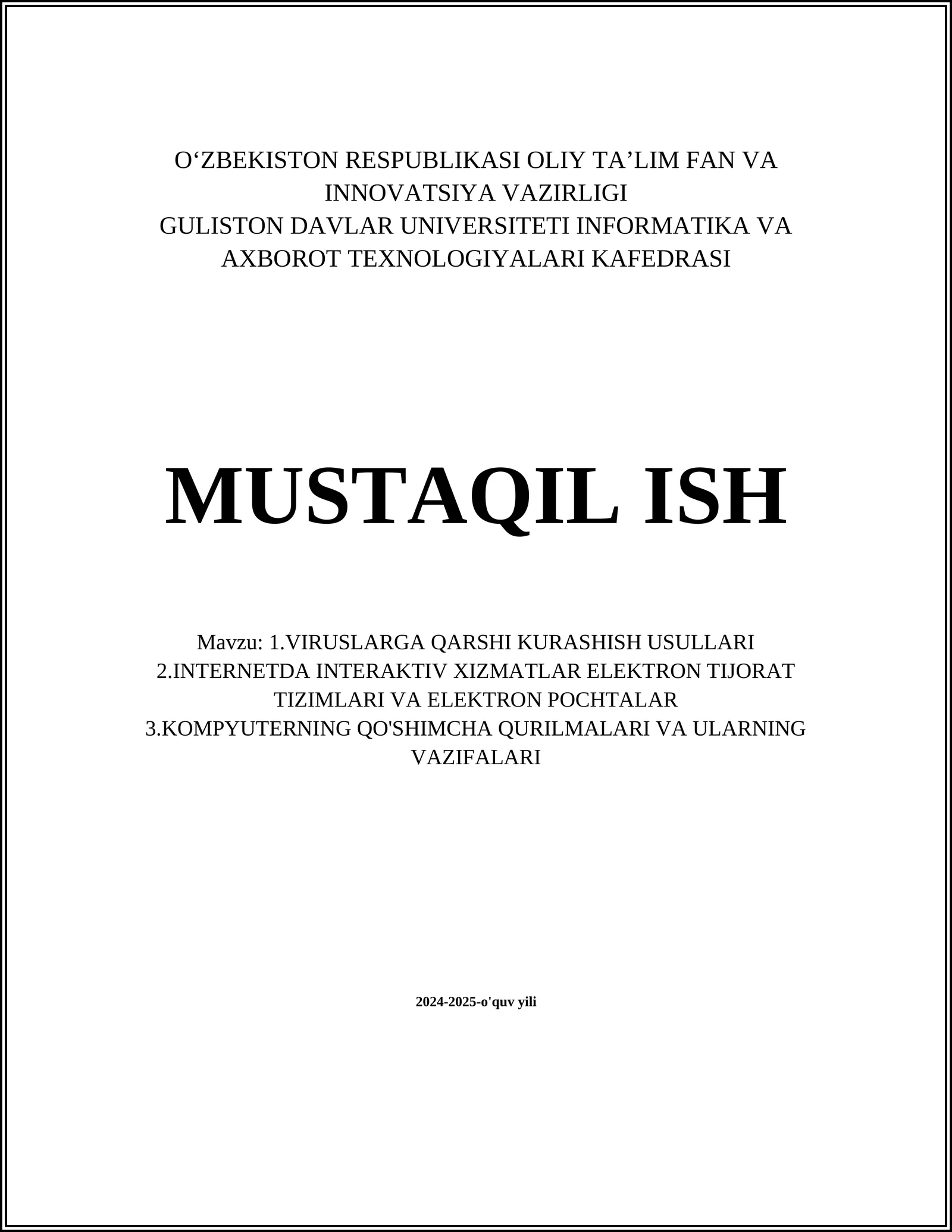 O‘ZBEKISTON RESPUBLIKASI OLIY TA’LIM FAN VA INNOVATSIYA VAZIRLIGI
GULISTON DAVLAR UNIVERSITETI INFORMATIKA VA AXBOROT TEXNOLOGIYALARI KAFEDRASI

MUSTAQIL ISH

Mavzu: 1.VIRUSLARGA QARSHI KURASHISH USULLARI
2.INTERNETDA INTERAKTIV XIZMATLAR ELEKTRON TIJORAT TIZIMLARI VA ELEKTRON POCHTALAR
3.KOMPYUTERNING QO'SHIMCHA QURILMALARI VA ULARNING VAZIFALARI

2024-2025-o'quv yili